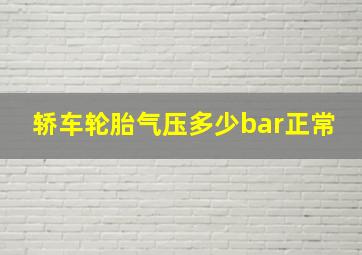 轿车轮胎气压多少bar正常